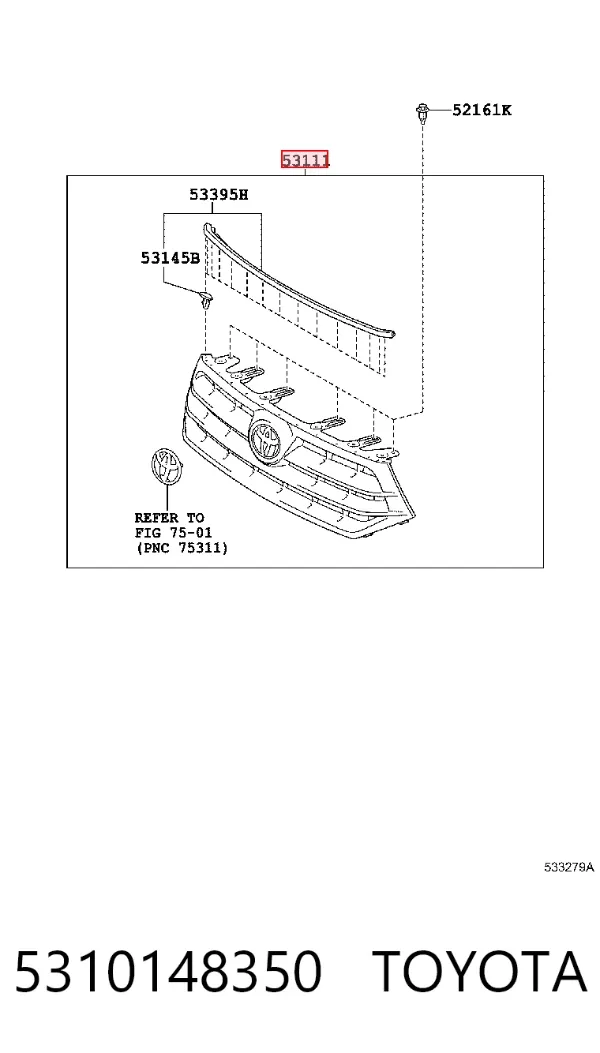 52161K

53111

53395H

53145B

REFER TO
FIG 75-01
(PNC 75311)

533279A

5310148350 TOYOTA